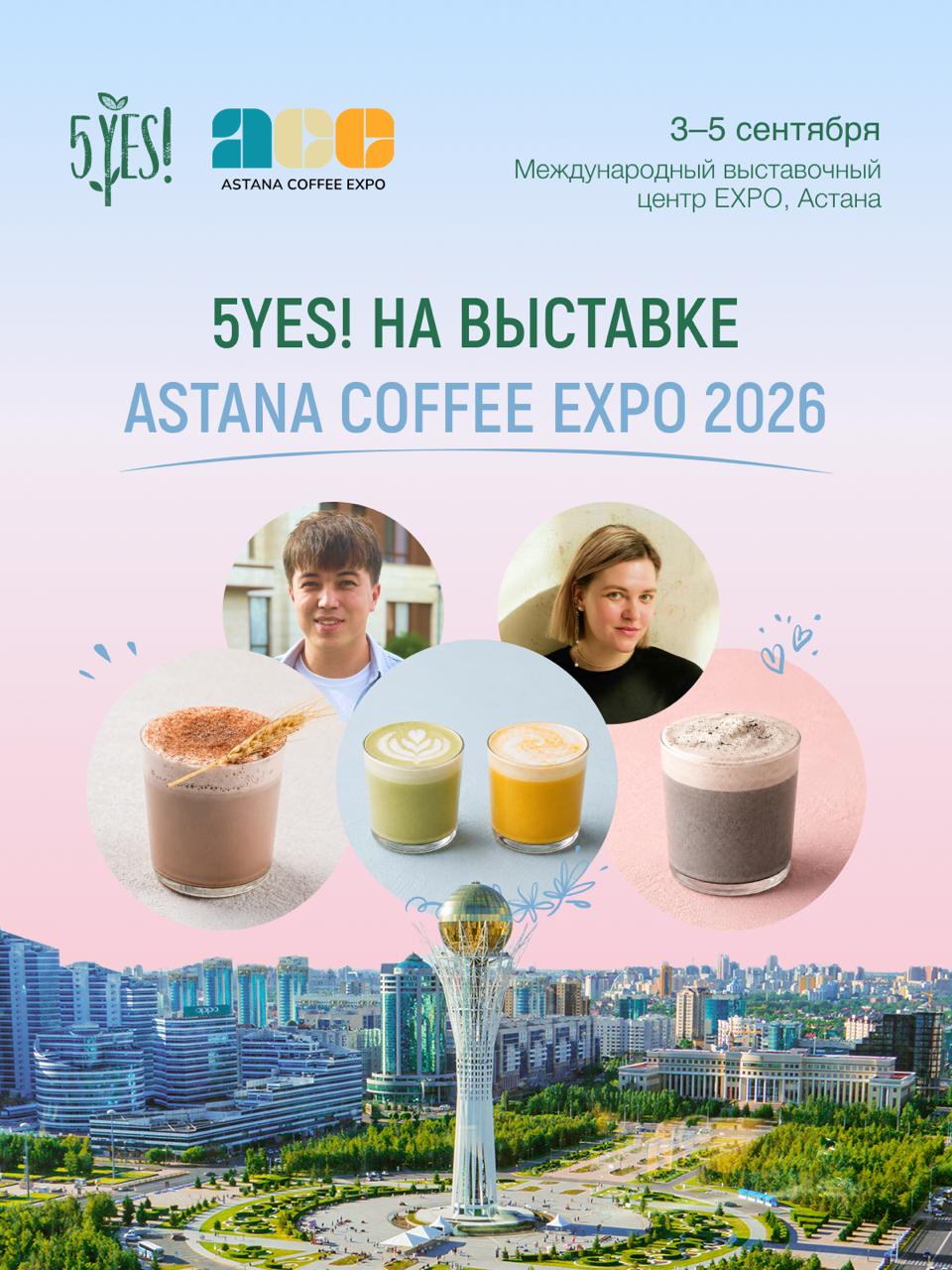 5YES!

ace
ASTANA COFFEE EXPO

3–5 сентября
Международный выставочный центр EXPO, Астана

5YES! НА ВЫСТАВКЕ
ASTANA COFFEE EXPO 2026